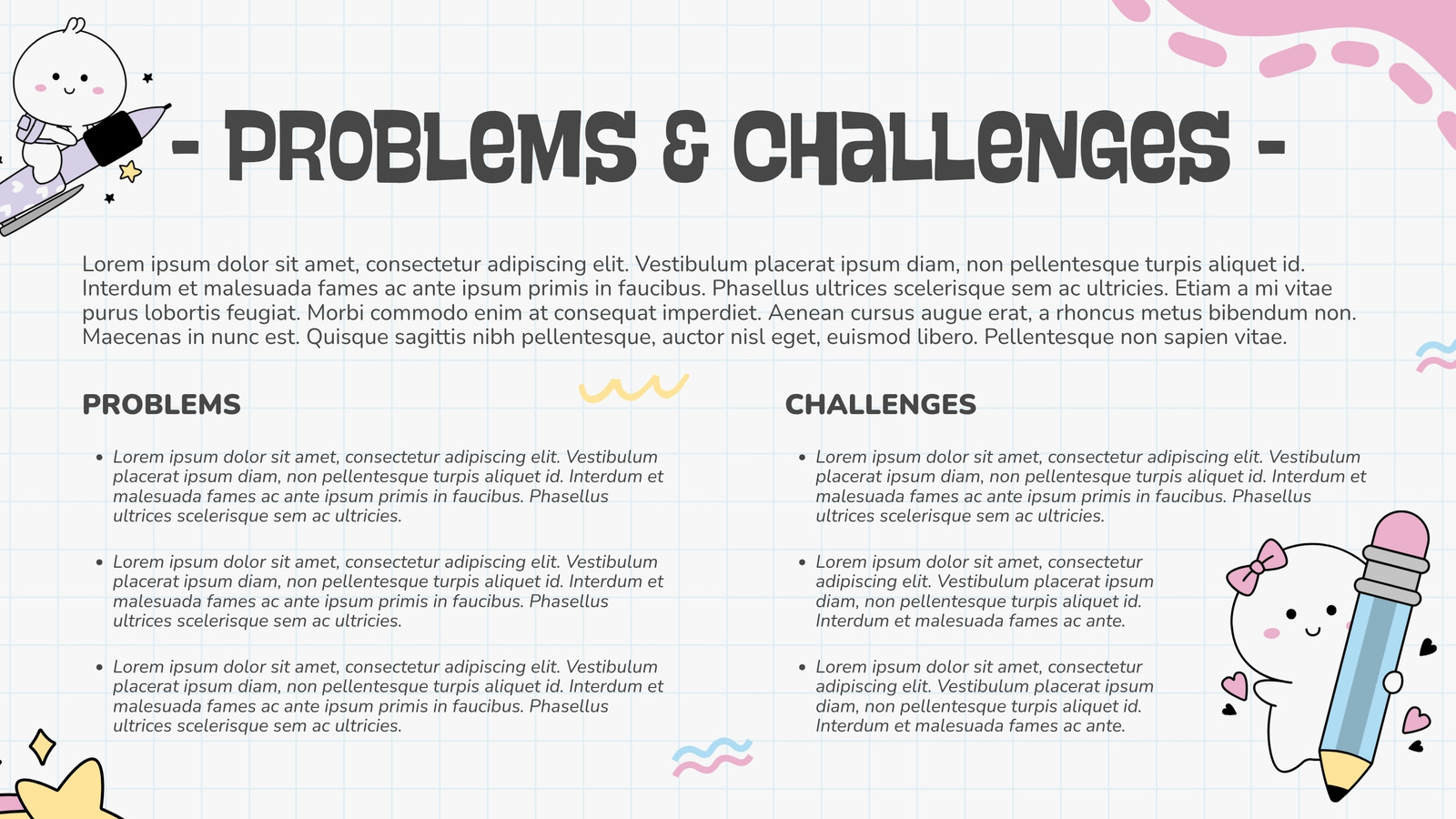 - PROBLEMS & CHALLENGES -

Lorem ipsum dolor sit amet, consectetur adipiscing elit. Vestibulum placerat ipsum diam, non pellentesque turpis aliquet id. Interdum et malesuada fames ac ante ipsum primis in faucibus. Phasellus ultrices scelerisque sem ac ultricies. Etiam a mi vitae purus lobortis feugiat. Morbi commodo enim at consequat imperdiet. Aenean cursus augue erat, a rhoncus metus bibendum non. Maecenas in nunc est. Quisque sagittis nibh pellentesque, auctor nisl eget, euismod libero. Pellentesque non sapien vitae.

PROBLEMS

- Lorem ipsum dolor sit amet, consectetur adipiscing elit. Vestibulum placerat ipsum diam, non pellentesque turpis aliquet id. Interdum et malesuada fames ac ante ipsum primis in faucibus. Phasellus ultrices scelerisque sem ac ultricies.
- Lorem ipsum dolor sit amet, consectetur adipiscing elit. Vestibulum placerat ipsum diam, non pellentesque turpis aliquet id. Interdum et malesuada fames ac ante ipsum primis in faucibus. Phasellus ultrices scelerisque sem ac ultricies.
- Lorem ipsum dolor sit amet, consectetur adipiscing elit. Vestibulum placerat ipsum diam, non pellentesque turpis aliquet id. Interdum et malesuada fames ac ante ipsum primis in faucibus. Phasellus ultrices scelerisque sem ac ultricies.

CHALLENGES

- Lorem ipsum dolor sit amet, consectetur adipiscing elit. Vestibulum placerat ipsum diam, non pellentesque turpis aliquet id. Interdum et malesuada fames ac ante ipsum primis in faucibus. Phasellus ultrices scelerisque sem ac ultricies.
- Lorem ipsum dolor sit amet, consectetur adipiscing elit. Vestibulum placerat ipsum diam, non pellentesque turpis aliquet id. Interdum et malesuada fames ac ante.
- Lorem ipsum dolor sit amet, consectetur adipiscing elit. Vestibulum placerat ipsum diam, non pellentesque turpis aliquet id. Interdum et malesuada fames ac ante.